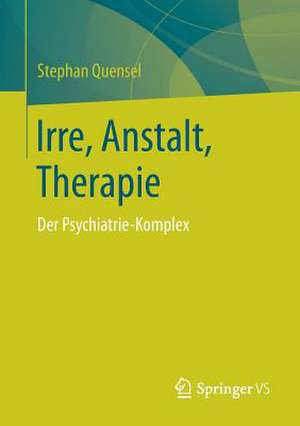 Stephan Quensel

Irre, Anstalt, Therapie

Der Psychiatrie-Komplex

Springer VS